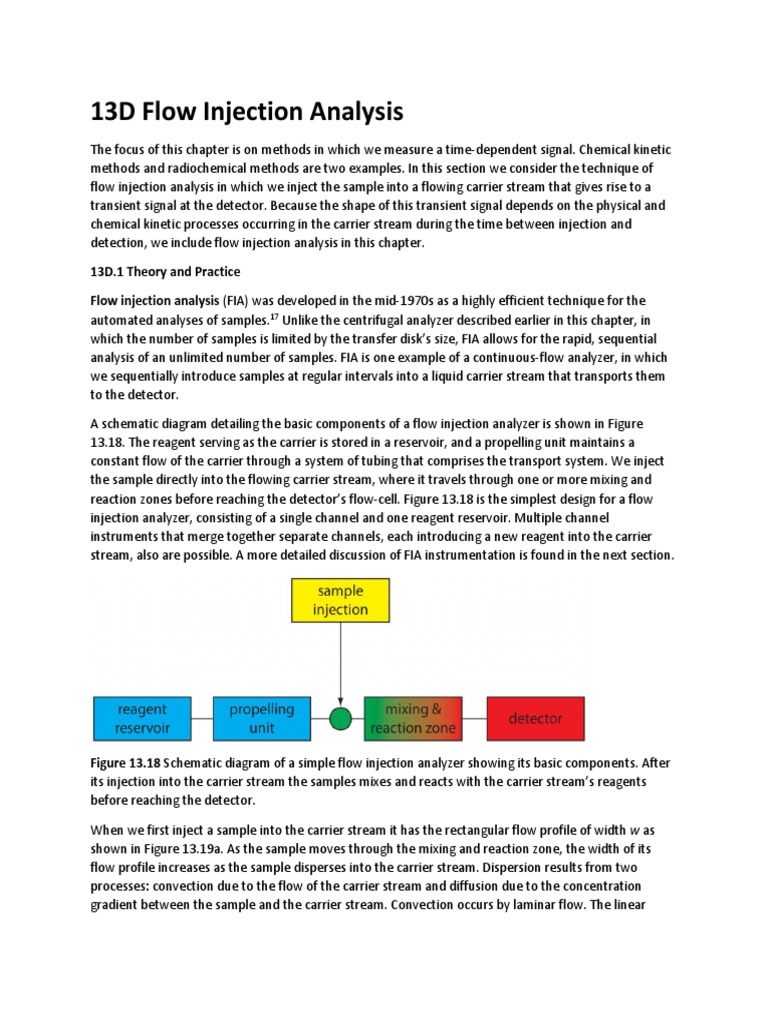 13D Flow Injection Analysis

The focus of this chapter is on methods in which we measure a time-dependent signal. Chemical kinetic methods and radiochemical methods are two examples. In this section we consider the technique of flow injection analysis in which we inject the sample into a flowing carrier stream that gives rise to a transient signal at the detector. Because the shape of this transient signal depends on the physical and chemical kinetic processes occurring in the carrier stream during the time between injection and detection, we include flow injection analysis in this chapter.

13D.1 Theory and Practice

Flow injection analysis (FIA) was developed in the mid-1970s as a highly efficient technique for the automated analyses of samples.$^{17}$ Unlike the centrifugal analyzer described earlier in this chapter, in which the number of samples is limited by the transfer disk's size, FIA allows for the rapid, sequential analysis of an unlimited number of samples. FIA is one example of a continuous-flow analyzer, in which we sequentially introduce samples at regular intervals into a liquid carrier stream that transports them to the detector.

A schematic diagram detailing the basic components of a flow injection analyzer is shown in Figure 13.18. The reagent serving as the carrier is stored in a reservoir, and a propelling unit maintains a constant flow of the carrier through a system of tubing that comprises the transport system. We inject the sample directly into the flowing carrier stream, where it travels through one or more mixing and reaction zones before reaching the detector's flow-cell. Figure 13.18 is the simplest design for a flow injection analyzer, consisting of a single channel and one reagent reservoir. Multiple channel instruments that merge together separate channels, each introducing a new reagent into the carrier stream, also are possible. A more detailed discussion of FIA instrumentation is found in the next section.

sample injection

reagent reservoir

propelling unit

mixing & reaction zone

detector

Figure 13.18 Schematic diagram of a simple flow injection analyzer showing its basic components. After its injection into the carrier stream the samples mixes and reacts with the carrier stream's reagents before reaching the detector.

When we first inject a sample into the carrier stream it has the rectangular flow profile of width $w$ as shown in Figure 13.19a. As the sample moves through the mixing and reaction zone, the width of its flow profile increases as the sample disperses into the carrier stream. Dispersion results from two processes: convection due to the flow of the carrier stream and diffusion due to the concentration gradient between the sample and the carrier stream. Convection occurs by laminar flow. The linear